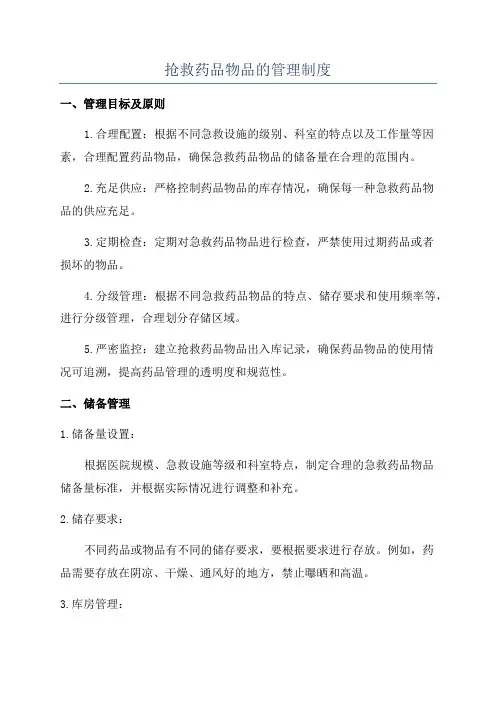 抢救药品物品的管理制度

一、管理目标及原则

1.合理配置：根据不同急救设施的级别、科室的特点以及工作量等因素，合理配置药品物品，确保急救药品物品的储备量在合理的范围内。

2.充足供应：严格控制药品物品的库存情况，确保每一种急救药品物品的供应充足。

3.定期检查：定期对急救药品物品进行检查，严禁使用过期药品或者损坏的物品。

4.分级管理：根据不同急救药品物品的特点、储存要求和使用频率等，进行分级管理，合理划分存储区域。

5.严密监控：建立抢救药品物品出入库记录，确保药品物品的使用情况可追溯，提高药品管理的透明度和规范性。

二、储备管理

1.储备量设置：

根据医院规模、急救设施等级和科室特点，制定合理的急救药品物品储备量标准，并根据实际情况进行调整和补充。

2.储存要求：

不同药品或物品有不同的储存要求，要根据要求进行存放。例如，药品需要存放在阴凉、干燥、通风好的地方，禁止曝晒和高温。

3.库房管理：